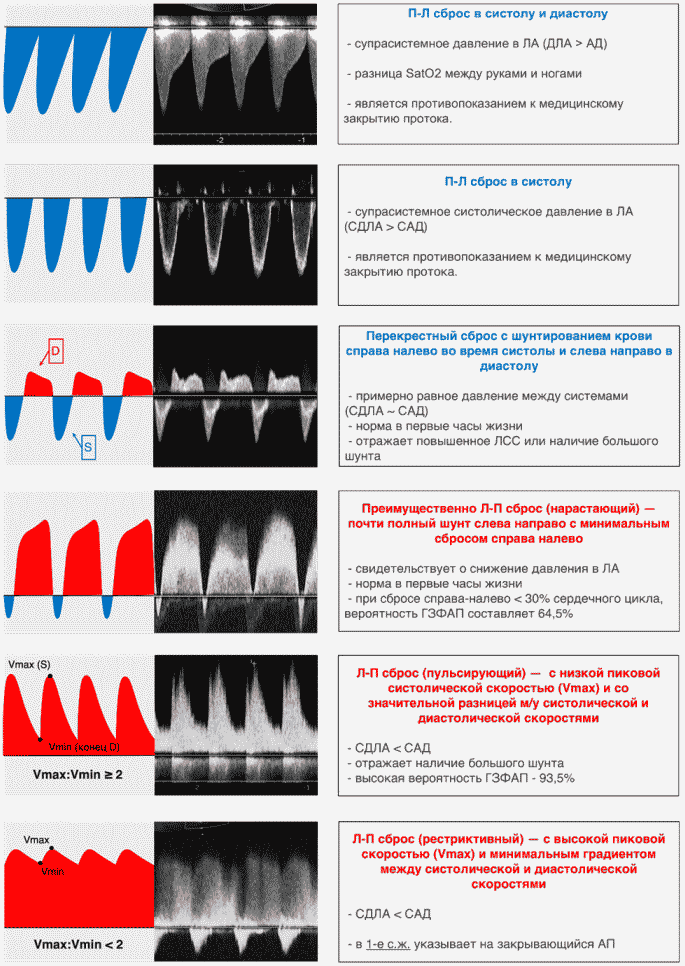 -2
-1

П-Л сброс в систолу и диастолу

- супрасистемное давление в ЛА (ДЛА > АД)

- разница SatO2 между руками и ногами

- является противопоказанием к медицинскому закрытию протока.

П-Л сброс в систолу

- супрасистемное систолическое давление в ЛА (СДЛА > САД)

- является противопоказанием к медицинскому закрытию протока.

D

S

Перекрестный сброс с шунтированием крови справа налево во время систолы и слева направо в диастолу

- примерно равное давление между системами (СДЛА ~ САД)
- норма в первые часы жизни
- отражает повышенное ЛСС или наличие большого шунта

Преимущественно Л-П сброс (нарастающий) — почти полный шунт слева направо с минимальным сбросом справа налево

- свидетельствует о снижение давления в ЛА
- норма в первые часы жизни
- при сбросе справа-налево < 30% сердечного цикла, вероятность ГЗФАП составляет 64,5%

Vmax (S)

Vmin (конец D)

Vmax:Vmin ≥ 2

Л-П сброс (пульсирующий) — с низкой пиковой систолической скоростью (Vmax) и со значительной разницей м/у систолической и диастолической скоростями

- СДЛА < САД
- отражает наличие большого шунта
- высокая вероятность ГЗФАП - 93,5%

Vmax

Vmin

Vmax:Vmin < 2

Л-П сброс (рестриктивный) — с высокой пиковой скоростью (Vmax) и минимальным градиентом между систолической и диастолической скоростями

- СДЛА < САД

- в 1-е с.ж. указывает на закрывающийся АП